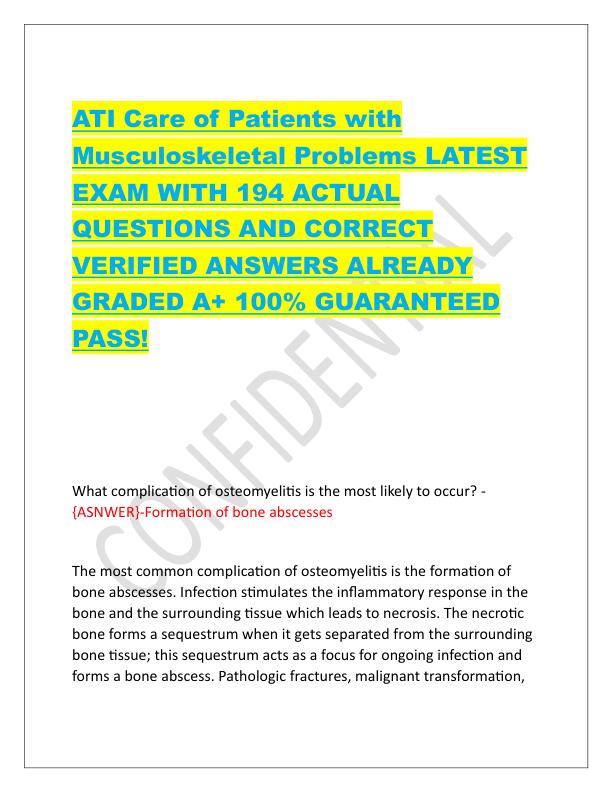 ATI Care of Patients with Musculoskeletal Problems LATEST EXAM WITH 194 ACTUAL QUESTIONS AND CORRECT VERIFIED ANSWERS ALREADY GRADED A+ 100% GUARANTEED PASS!

CONFIDENTIAL

What complication of osteomyelitis is the most likely to occur? - {ASNWER}-Formation of bone abscesses

The most common complication of osteomyelitis is the formation of bone abscesses. Infection stimulates the inflammatory response in the bone and the surrounding tissue which leads to necrosis. The necrotic bone forms a sequestrum when it gets separated from the surrounding bone tissue; this sequestrum acts as a focus for ongoing infection and forms a bone abscess. Pathologic fractures, malignant transformation,